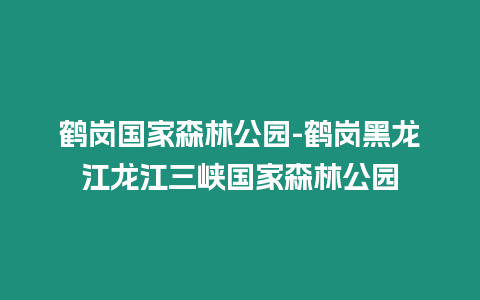 鹤岗国家森林公园-鹤岗黑龙江龙江三峡国家森林公园